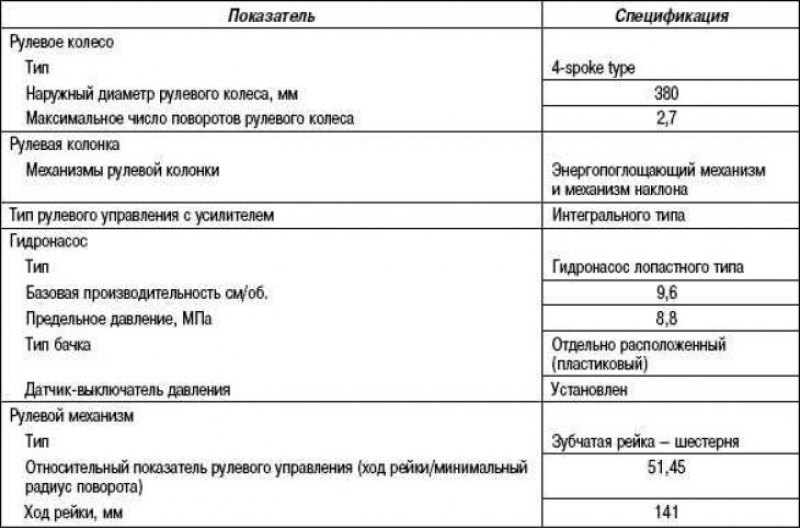 | Показатель | Спецификация |
|---|---|
| Рулевое колесо | |
| Тип | 4-spoke type |
| Наружный диаметр рулевого колеса, мм | 380 |
| Максимальное число поворотов рулевого колеса | 2,7 |
| Рулевая колонка | |
| Механизмы рулевой колонки | Энергопоглощающий механизм и механизм наклона |
| Тип рулевого управления с усилителем | Интегрального типа |
| Гидронасос | |
| Тип | Гидронасос лопастного типа |
| Базовая производительность см/об. | 9,6 |
| Предельное давление, МПа | 8,8 |
| Тип бачка | Отдельно расположенный (пластиковый) |
| Датчик-выключатель давления | Установлен |
| Рулевой механизм | |
| Тип | Зубчатая рейка – шестерня |
| Относительный показатель рулевого управления (ход рейки/минимальный радиус поворота) | 51,45 |
| Ход рейки, мм | 141 |